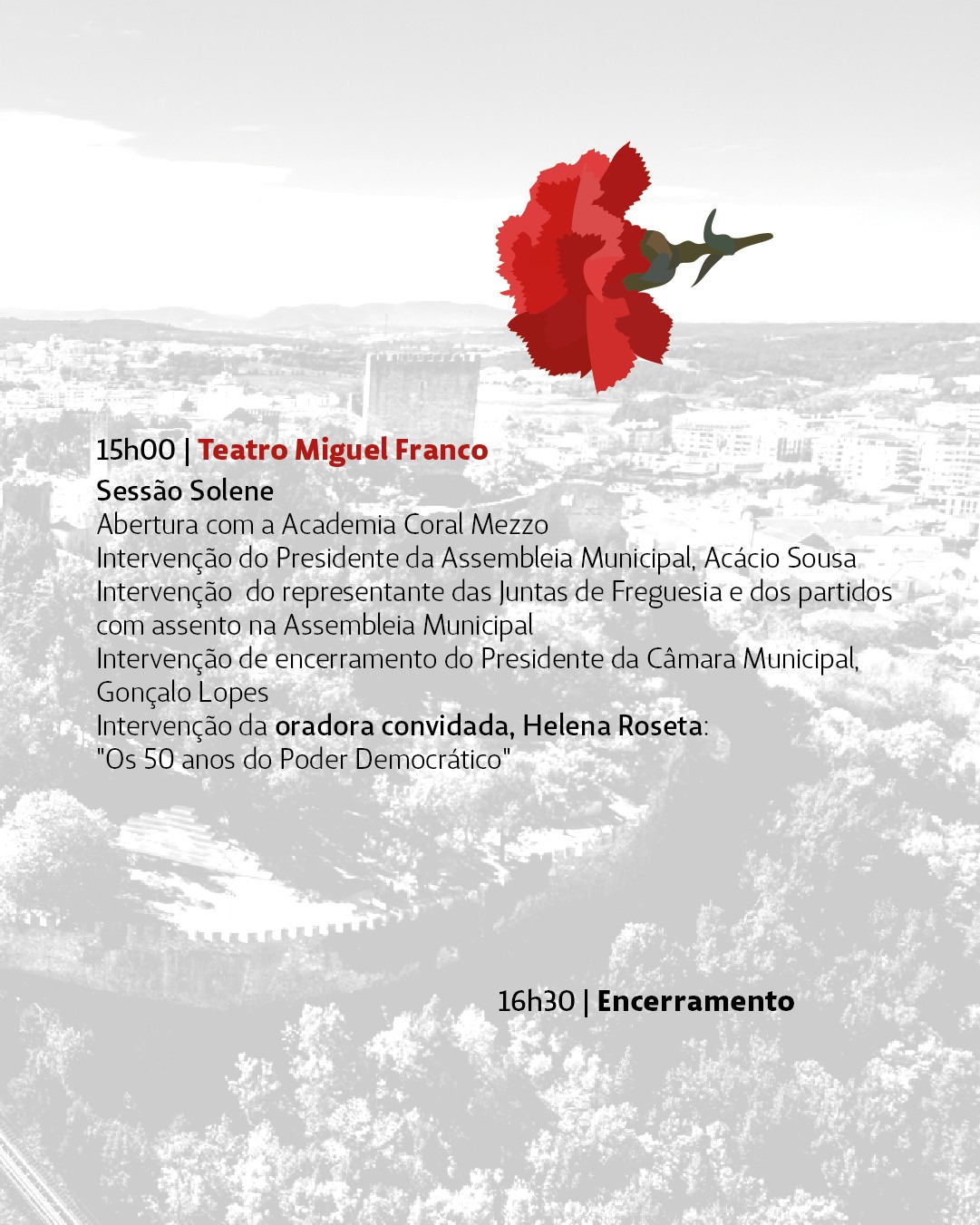 15h00 | Teatro Miguel Franco

Sessão Solene
Abertura com a Academia Coral Mezzo
Intervenção do Presidente da Assembleia Municipal, Acácio Sousa
Intervenção do representante das Juntas de Freguesia e dos partidos com assento na Assembleia Municipal
Intervenção de encerramento do Presidente da Câmara Municipal, Gonçalo Lopes
Intervenção da oradora convidada, Helena Roseta:
"Os 50 anos do Poder Democrático"

16h30 | Encerramento